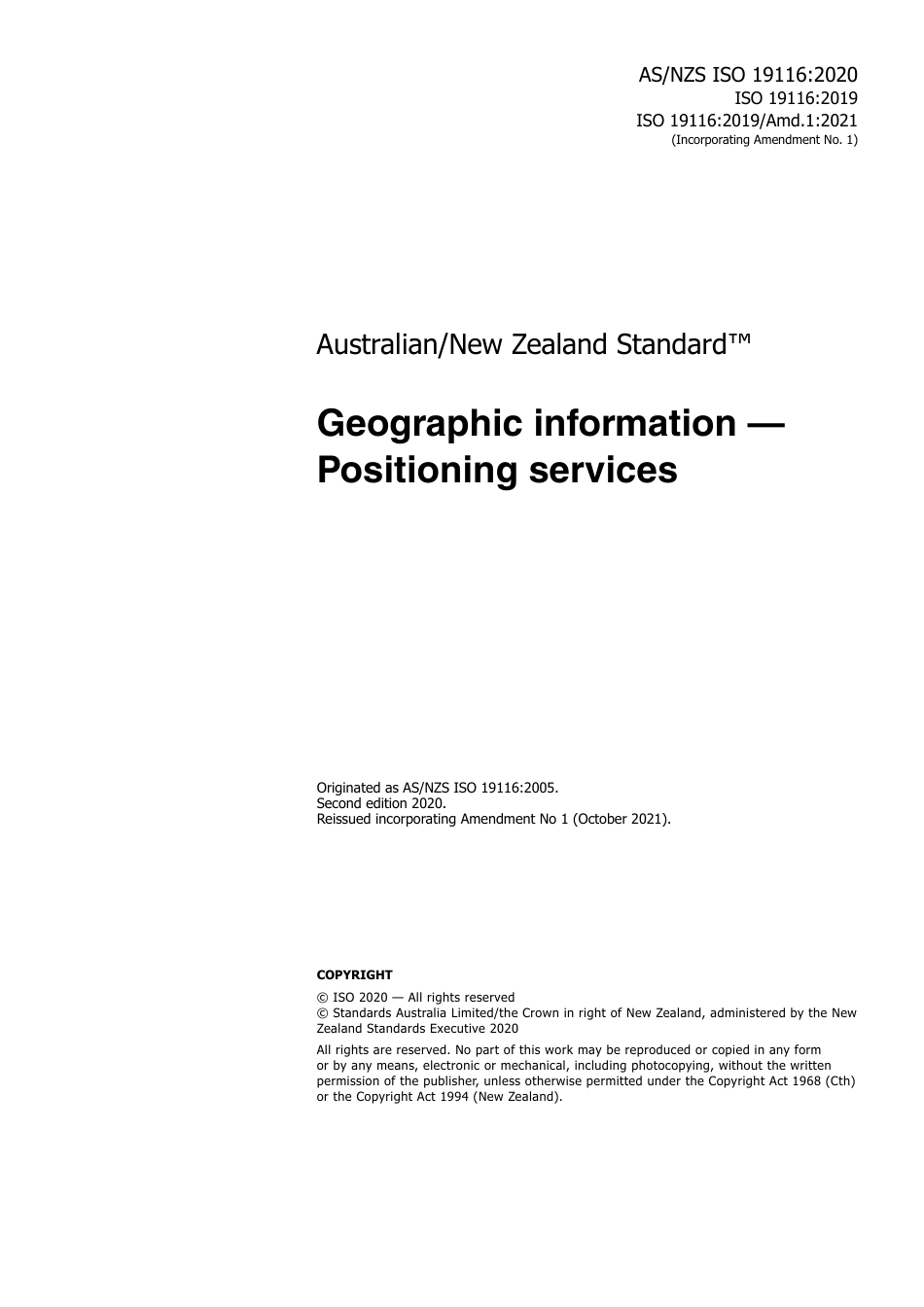 AS/NZS ISO 19116:2020
ISO 19116:2019
ISO 19116:2019/Amd.1:2021
(Incorporating Amendment No. 1)

Australian/New Zealand Standard™

Geographic information — Positioning services

Originated as AS/NZS ISO 19116:2005.
Second edition 2020.
Reissued incorporating Amendment No 1 (October 2021).

COPYRIGHT

© ISO 2020 — All rights reserved
© Standards Australia Limited/the Crown in right of New Zealand, administered by the New Zealand Standards Executive 2020

All rights are reserved. No part of this work may be reproduced or copied in any form or by any means, electronic or mechanical, including photocopying, without the written permission of the publisher, unless otherwise permitted under the Copyright Act 1968 (Cth) or the Copyright Act 1994 (New Zealand).